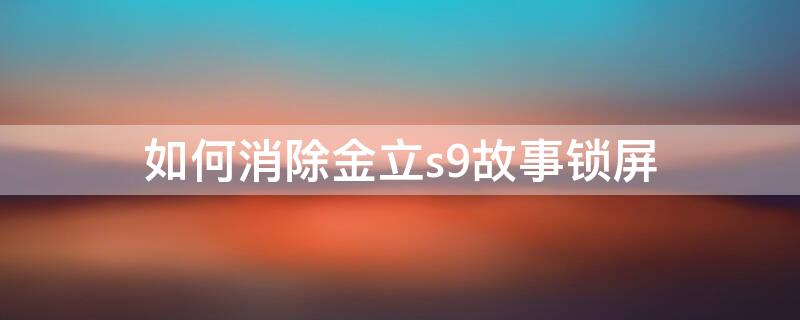 如何消除金立s9故事锁屏